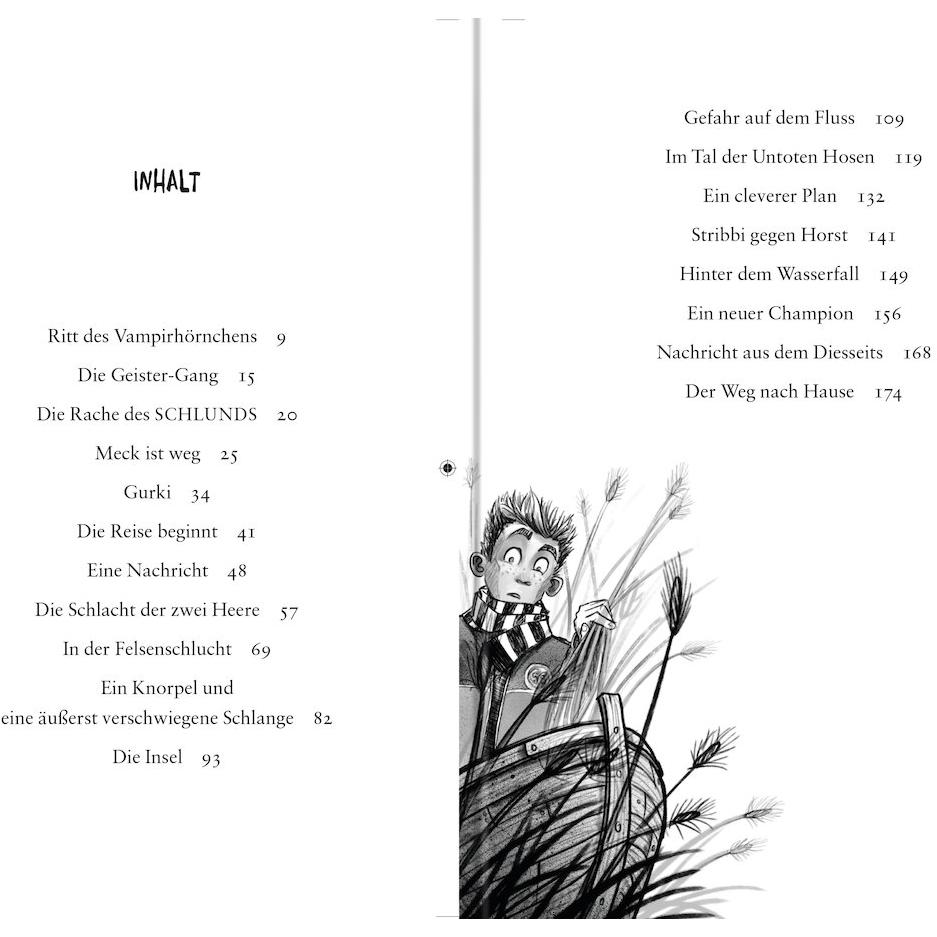 INHALT

Ritt des Vampirhörnchens 9

Die Geister-Gang 15

Die Rache des SCHLUNDS 20

Meck ist weg 25

Gurki 34

Die Reise beginnt 41

Eine Nachricht 48

Die Schlacht der zwei Heere 57

In der Felsenschlucht 69

Ein Knorpel und
eine äußerst verschwiegene Schlange 82

Die Insel 93

Gefahr auf dem Fluss 109

Im Tal der Untoten Hosen 119

Ein cleverer Plan 132

Stribbi gegen Horst 141

Hinter dem Wasserfall 149

Ein neuer Champion 156

Nachricht aus dem Diesseits 168

Der Weg nach Hause 174